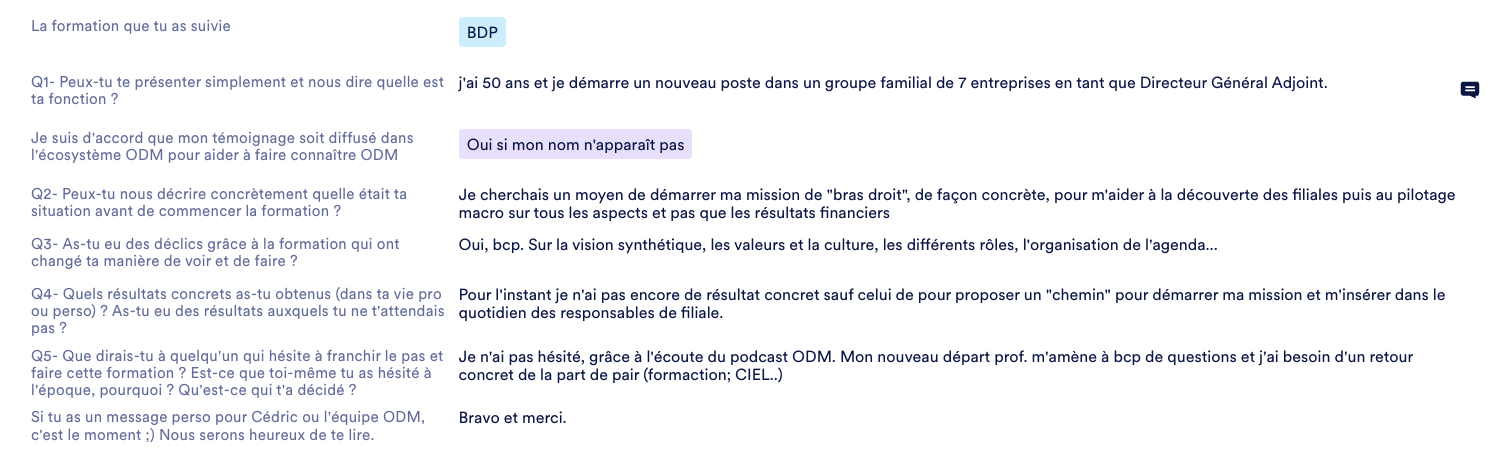 La formation que tu as suivie

BDP

Q1- Peux-tu te présenter simplement et nous dire quelle est ta fonction ?

j'ai 50 ans et je démarre un nouveau poste dans un groupe familial de 7 entreprises en tant que Directeur Général Adjoint.

Je suis d'accord que mon témoignage soit diffusé dans l'écosystème ODM pour aider à faire connaître ODM

Oui si mon nom n'apparaît pas

Q2- Peux-tu nous décrire concrètement quelle était ta situation avant de commencer la formation ?

Je cherchais un moyen de démarrer ma mission de "bras droit", de façon concrète, pour m'aider à la découverte des filiales puis au pilotage macro sur tous les aspects et pas que les résultats financiers

Q3- As-tu eu des déclics grâce à la formation qui ont changé ta manière de voir et de faire ?

Oui, bcp. Sur la vision synthétique, les valeurs et la culture, les différents rôles, l'organisation de l'agenda...

Q4- Quels résultats concrets as-tu obtenus (dans ta vie pro ou perso) ? As-tu eu des résultats auxquels tu ne t'attendais pas ?

Pour l'instant je n'ai pas encore de résultat concret sauf celui de pour proposer un "chemin" pour démarrer ma mission et m'insérer dans le quotidien des responsables de filiale.

Q5- Que dirais-tu à quelqu'un qui hésite à franchir le pas et faire cette formation ? Est-ce que toi-même tu as hésité à l'époque, pourquoi ? Qu'est-ce qui t'a décidé ?

Je n'ai pas hésité, grâce à l'écoute du podcast ODM. Mon nouveau départ prof. m'amène à bcp de questions et j'ai besoin d'un retour concret de la part de pair (formaction; CIEL..)

Si tu as un message perso pour Cédric ou l'équipe ODM, c'est le moment ;) Nous serons heureux de te lire.

Bravo et merci.